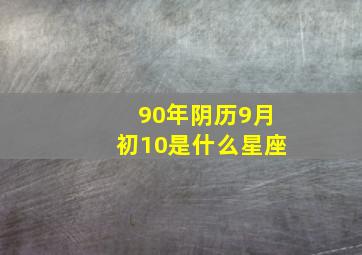 90年阴历9月初10是什么星座